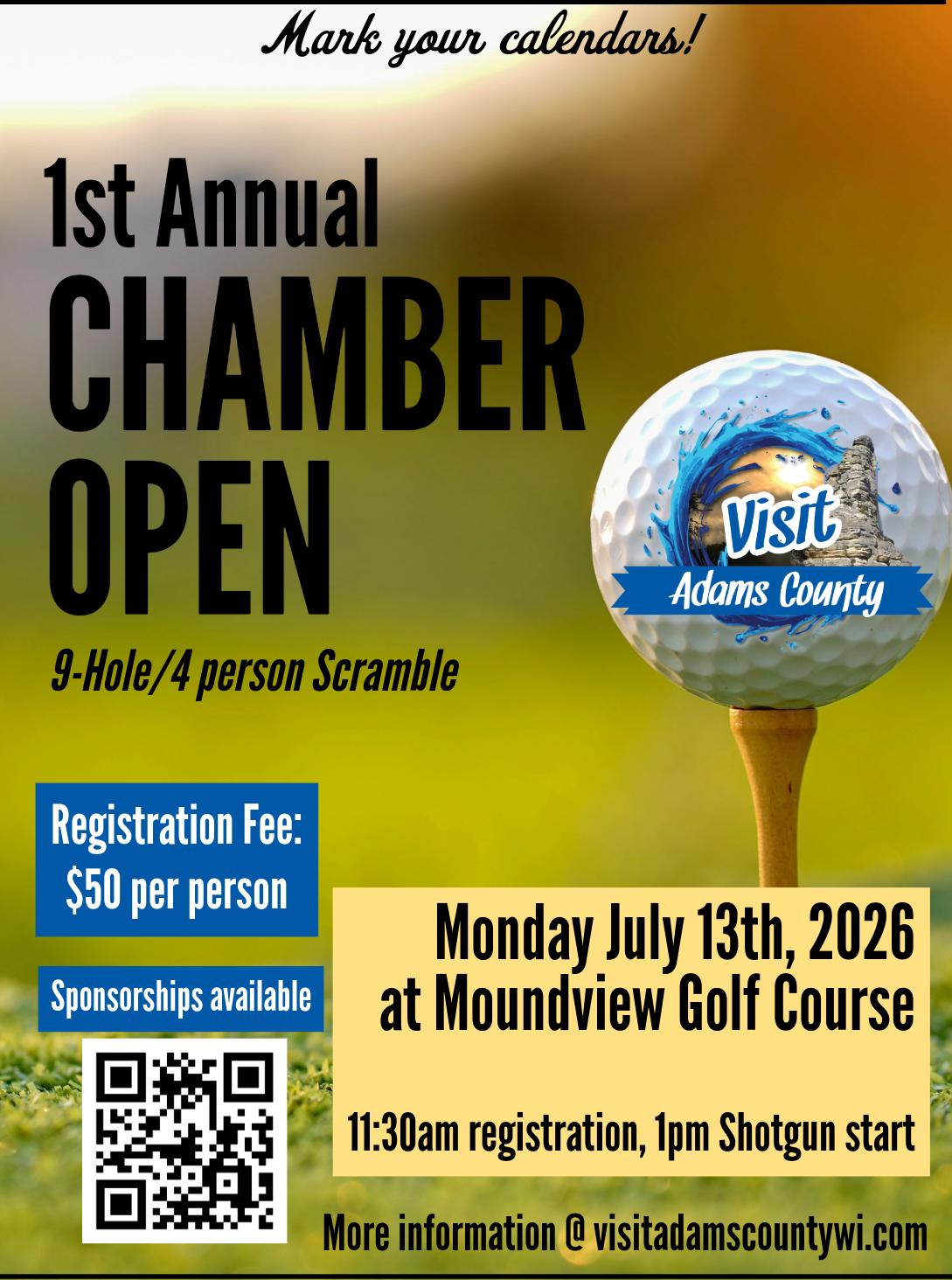 Mark your calendars!

1st Annual
CHAMBER
OPEN

9-Hole/4 person Scramble

Visit
Adams County

Registration Fee:
$50 per person

Sponsorships available

Monday July 13th, 2026
at Moundview Golf Course

11:30am registration, 1pm Shotgun start

More information @ visitadamscountywi.com